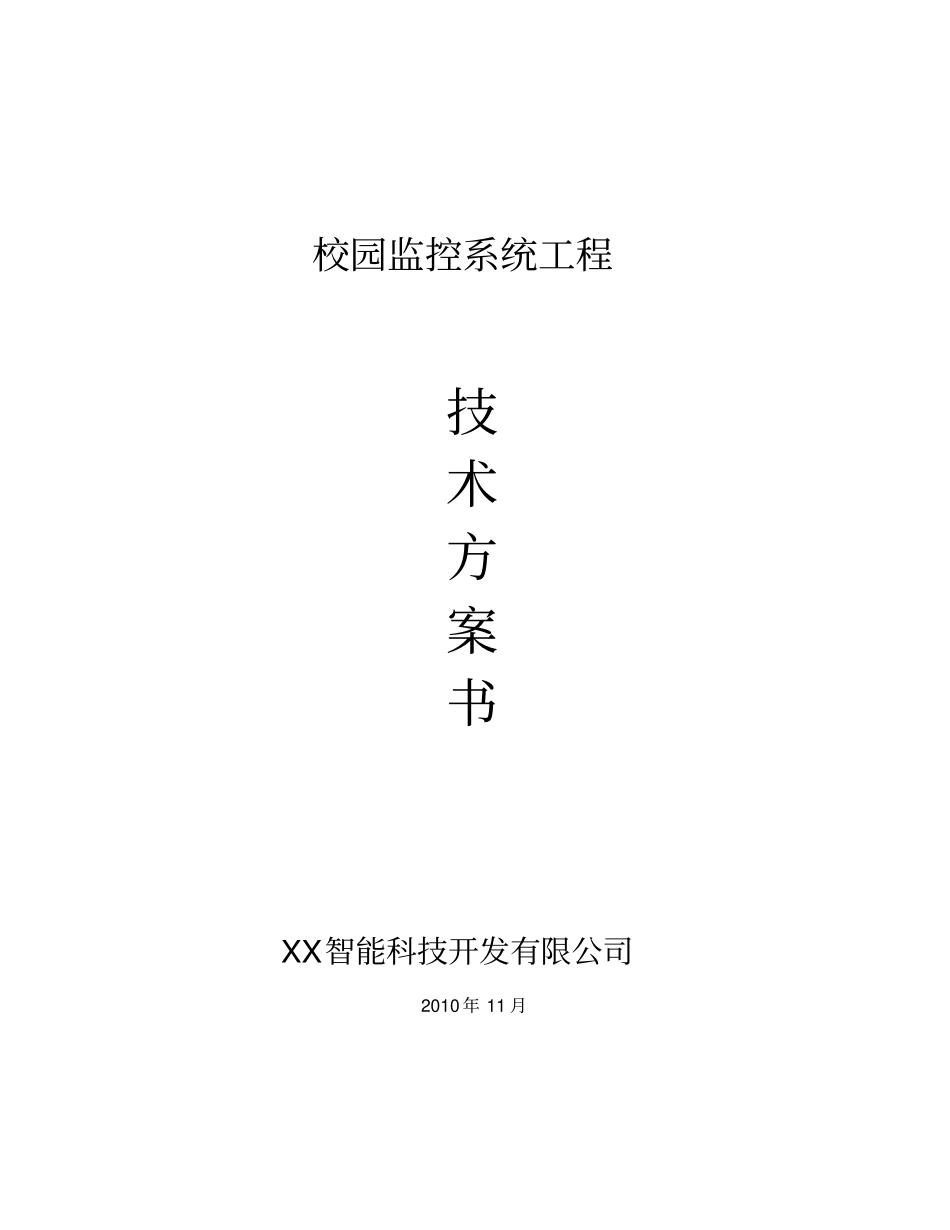 校园监控系统工程

技
术
方
案
书

XX智能科技开发有限公司

2010年 11月